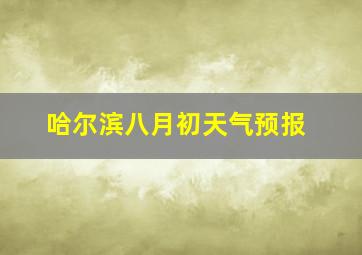 哈尔滨八月初天气预报